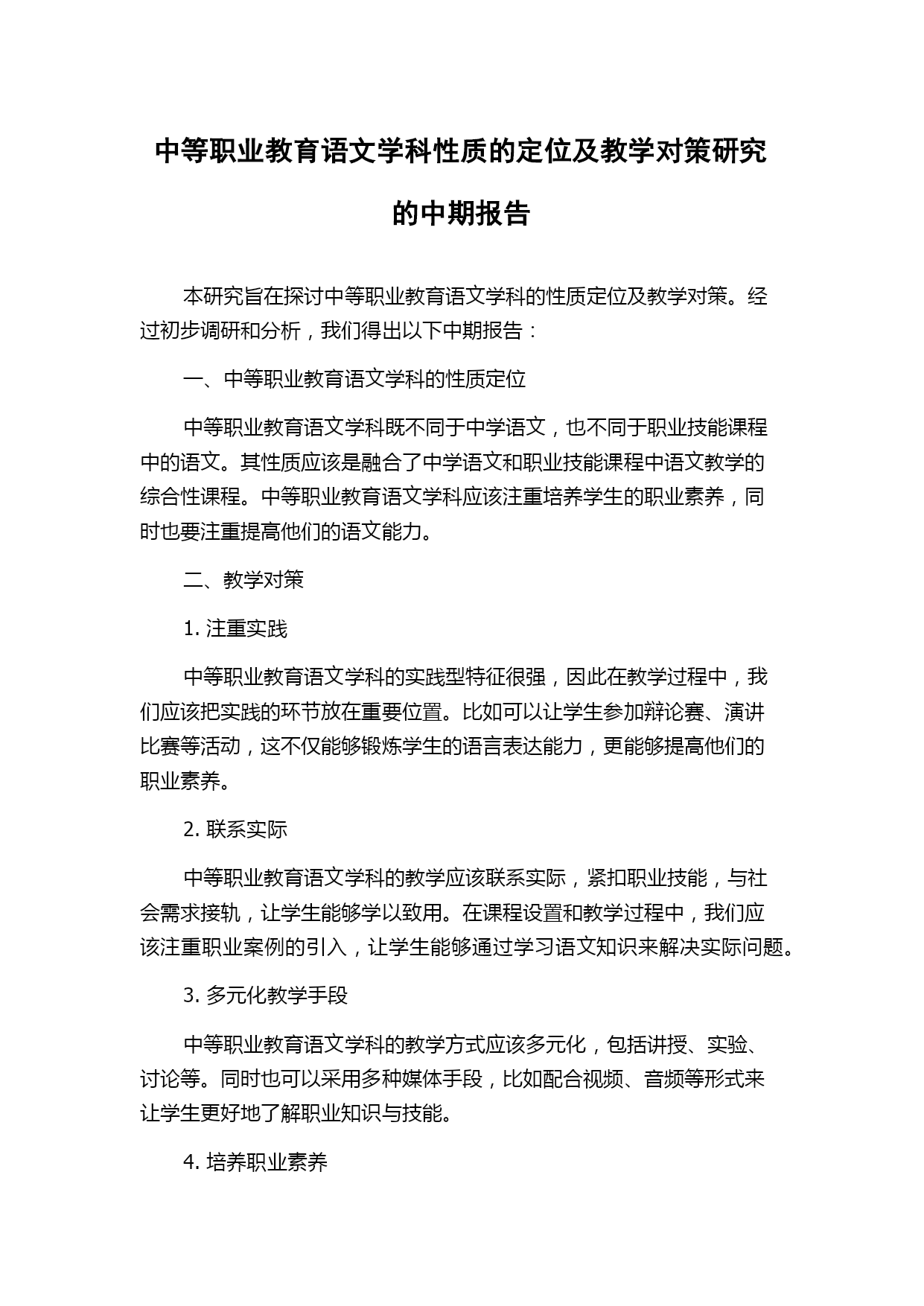 中等职业教育语文学科性质的定位及教学对策研究的中期报告

本研究旨在探讨中等职业教育语文学科的性质定位及教学对策。经过初步调研和分析，我们得出以下中期报告：

一、中等职业教育语文学科的性质定位

中等职业教育语文学科既不同于中学语文，也不同于职业技能课程中的语文。其性质应该是融合了中学语文和职业技能课程中语文教学的综合性课程。中等职业教育语文学科应该注重培养学生的职业素养，同时也要注重提高他们的语文能力。

二、教学对策

1. 注重实践

中等职业教育语文学科的实践型特征很强，因此在教学过程中，我们应该把实践的环节放在重要位置。比如可以让学生参加辩论赛、演讲比赛等活动，这不仅能够锻炼学生的语言表达能力，更能够提高他们的职业素养。

2. 联系实际

中等职业教育语文学科的教学应该联系实际，紧扣职业技能，与社会需求接轨，让学生能够学以致用。在课程设置和教学过程中，我们应该注重职业案例的引入，让学生能够通过学习语文知识来解决实际问题。

3. 多元化教学手段

中等职业教育语文学科的教学方式应该多元化，包括讲授、实验、讨论等。同时也可以采用多种媒体手段，比如配合视频、音频等形式来让学生更好地了解职业知识与技能。

4. 培养职业素养